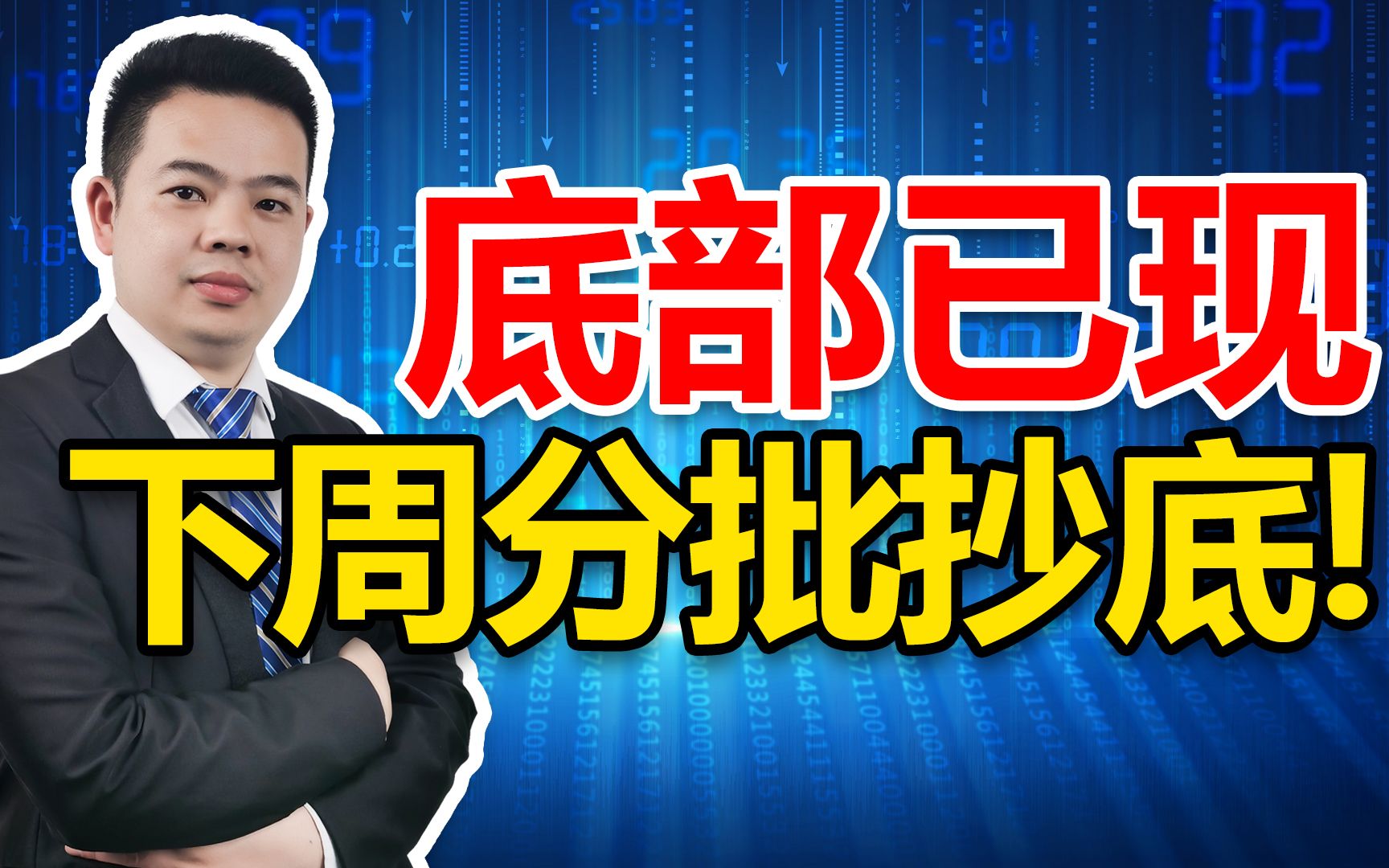 底部已现
下周分批抄底!